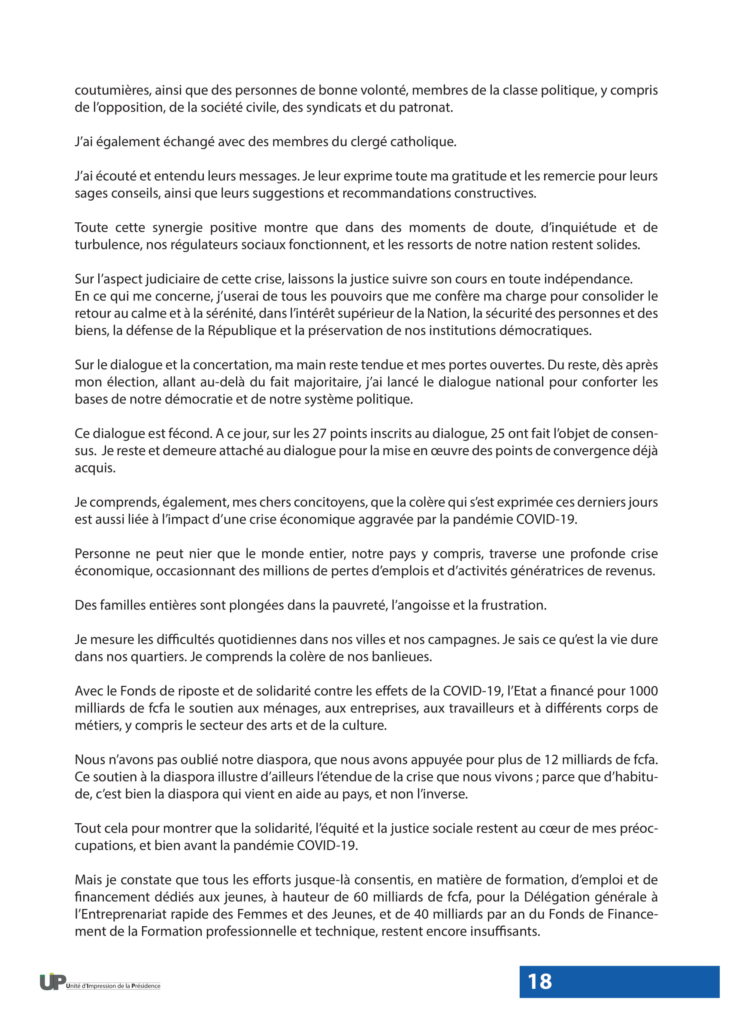 coutumières, ainsi que des personnes de bonne volonté, membres de la classe politique, y compris de l'opposition, de la société civile, des syndicats et du patronat.

J'ai également échangé avec des membres du clergé catholique.

J'ai écouté et entendu leurs messages. Je leur exprime toute ma gratitude et les remercie pour leurs sages conseils, ainsi que leurs suggestions et recommandations constructives.

Toute cette synergie positive montre que dans des moments de doute, d'inquiétude et de turbulence, nos régulateurs sociaux fonctionnent, et les ressorts de notre nation restent solides.

Sur l'aspect judiciaire de cette crise, laissons la justice suivre son cours en toute indépendance.
En ce qui me concerne, j'userai de tous les pouvoirs que me confère ma charge pour consolider le retour au calme et à la sérénité, dans l'intérêt supérieur de la Nation, la sécurité des personnes et des biens, la défense de la République et la préservation de nos institutions démocratiques.

Sur le dialogue et la concertation, ma main reste tendue et mes portes ouvertes. Du reste, dès après mon élection, allant au-delà du fait majoritaire, j'ai lancé le dialogue national pour conforter les bases de notre démocratie et de notre système politique.

Ce dialogue est fécond. A ce jour, sur les 27 points inscrits au dialogue, 25 ont fait l'objet de consensus. Je reste et demeure attaché au dialogue pour la mise en œuvre des points de convergence déjà acquis.

Je comprends, également, mes chers concitoyens, que la colère qui s'est exprimée ces derniers jours est aussi liée à l'impact d'une crise économique aggravée par la pandémie COVID-19.

Personne ne peut nier que le monde entier, notre pays y compris, traverse une profonde crise économique, occasionnant des millions de pertes d'emplois et d'activités génératrices de revenus.

Des familles entières sont plongées dans la pauvreté, l'angoisse et la frustration.

Je mesure les difficultés quotidiennes dans nos villes et nos campagnes. Je sais ce qu'est la vie dure dans nos quartiers. Je comprends la colère de nos banlieues.

Avec le Fonds de riposte et de solidarité contre les effets de la COVID-19, l'Etat a financé pour 1000 milliards de fcfa le soutien aux ménages, aux entreprises, aux travailleurs et à différents corps de métiers, y compris le secteur des arts et de la culture.

Nous n'avons pas oublié notre diaspora, que nous avons appuyée pour plus de 12 milliards de fcfa. Ce soutien à la diaspora illustre d'ailleurs l'étendue de la crise que nous vivons ; parce que d'habitude, c'est bien la diaspora qui vient en aide au pays, et non l'inverse.

Tout cela pour montrer que la solidarité, l'équité et la justice sociale restent au cœur de mes préoccupations, et bien avant la pandémie COVID-19.

Mais je constate que tous les efforts jusque-là consentis, en matière de formation, d'emploi et de financement dédiés aux jeunes, à hauteur de 60 milliards de fcfa, pour la Délégation générale à l'Entreprenariat rapide des Femmes et des Jeunes, et de 40 milliards par an du Fonds de Financement de la Formation professionnelle et technique, restent encore insuffisants.

UP Unité d'Impression de la Présidence

18